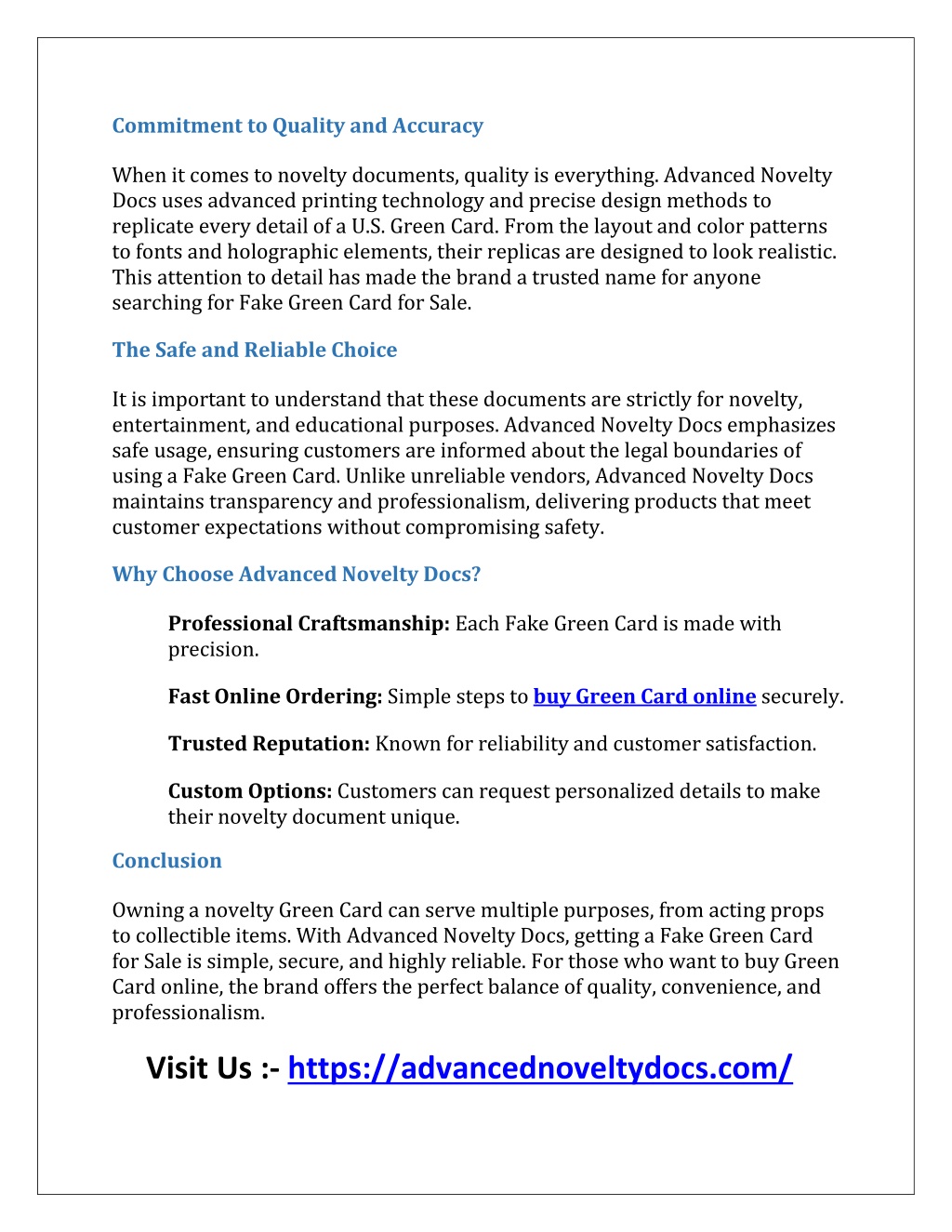 Commitment to Quality and Accuracy

When it comes to novelty documents, quality is everything. Advanced Novelty Docs uses advanced printing technology and precise design methods to replicate every detail of a U.S. Green Card. From the layout and color patterns to fonts and holographic elements, their replicas are designed to look realistic. This attention to detail has made the brand a trusted name for anyone searching for Fake Green Card for Sale.

The Safe and Reliable Choice

It is important to understand that these documents are strictly for novelty, entertainment, and educational purposes. Advanced Novelty Docs emphasizes safe usage, ensuring customers are informed about the legal boundaries of using a Fake Green Card. Unlike unreliable vendors, Advanced Novelty Docs maintains transparency and professionalism, delivering products that meet customer expectations without compromising safety.

Why Choose Advanced Novelty Docs?

Professional Craftsmanship: Each Fake Green Card is made with precision.

Fast Online Ordering: Simple steps to buy Green Card online securely.

Trusted Reputation: Known for reliability and customer satisfaction.

Custom Options: Customers can request personalized details to make their novelty document unique.

Conclusion

Owning a novelty Green Card can serve multiple purposes, from acting props to collectible items. With Advanced Novelty Docs, getting a Fake Green Card for Sale is simple, secure, and highly reliable. For those who want to buy Green Card online, the brand offers the perfect balance of quality, convenience, and professionalism.

Visit Us :- https://advancednoveltydocs.com/